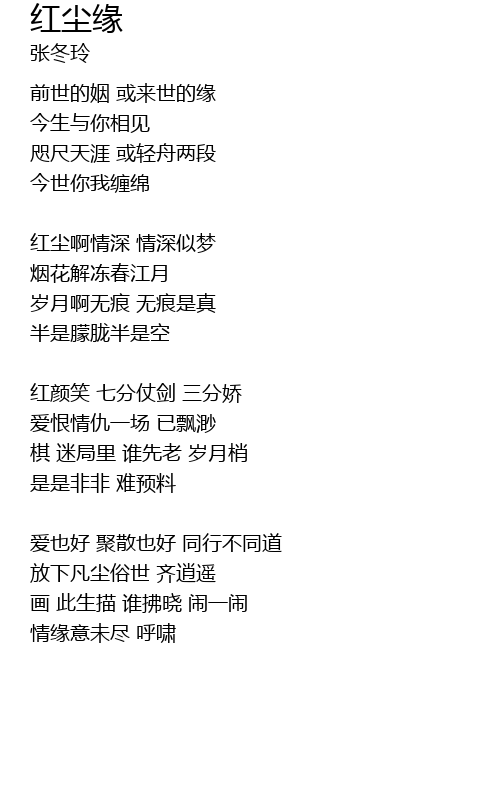 红尘缘
张冬玲

前世的姻 或来世的缘
今生与你相见
咫尺天涯 或轻舟两段
今世你我缠绵

红尘啊情深 情深似梦
烟花解冻春江月
岁月啊无痕 无痕是真
半是朦胧半是空

红颜笑 七分仗剑 三分娇
爱恨情仇一场 已飘渺
棋 迷局里 谁先老 岁月梢
是是非非 难预料

爱也好 聚散也好 同行不同道
放下凡尘俗世 齐逍遥
画 此生描 谁拂晓 闹一闹
情缘意未尽 呼啸